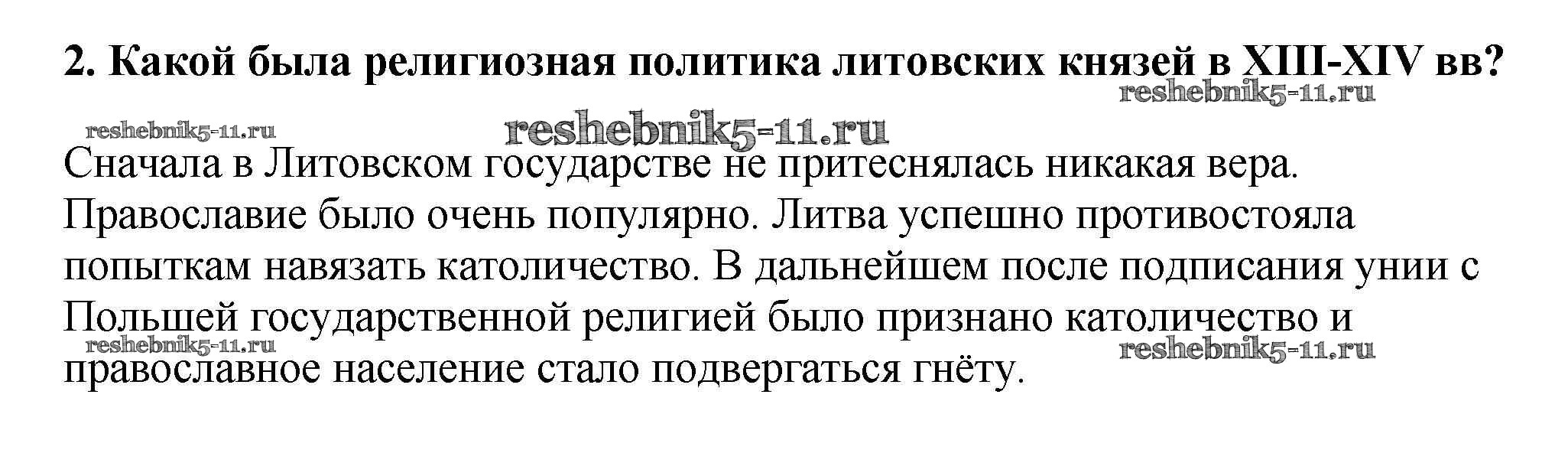 2. Какой была религиозная политика литовских князей в XIII-XIV вв?

Сначала в Литовском государстве не притеснялась никакая вера. Православие было очень популярно. Литва успешно противостояла попыткам навязать католичество. В дальнейшем после подписания унии с Польшей государственной религией было признано католичество и православное население стало подвергаться гнёту.

reshebnik5-11.ru